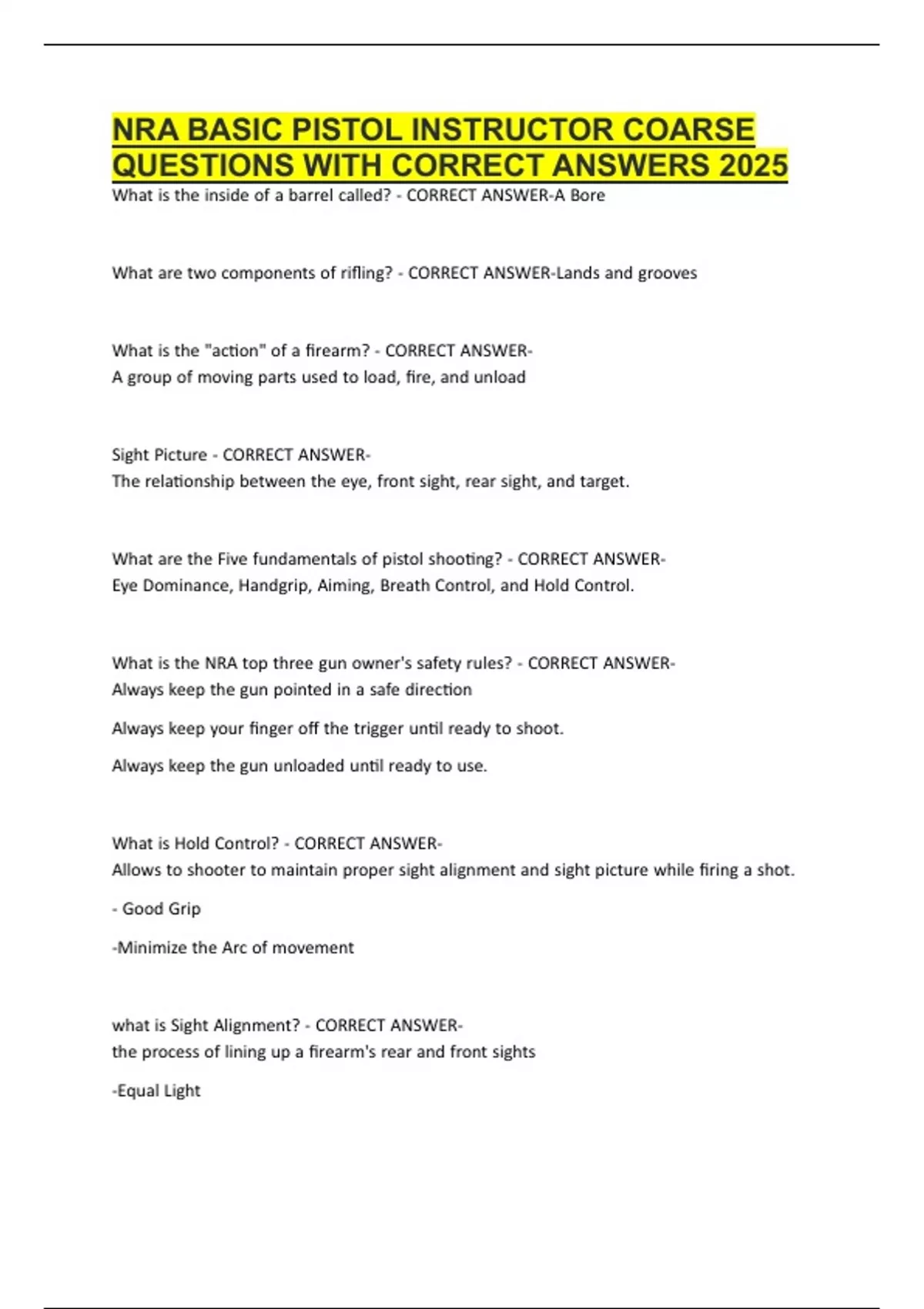 NRA BASIC PISTOL INSTRUCTOR COARSE QUESTIONS WITH CORRECT ANSWERS 2025

What is the inside of a barrel called? - CORRECT ANSWER-A Bore

What are two components of rifling? - CORRECT ANSWER-Lands and grooves

What is the "action" of a firearm? - CORRECT ANSWER-
A group of moving parts used to load, fire, and unload

Sight Picture - CORRECT ANSWER-
The relationship between the eye, front sight, rear sight, and target.

What are the Five fundamentals of pistol shooting? - CORRECT ANSWER-
Eye Dominance, Handgrip, Aiming, Breath Control, and Hold Control.

What is the NRA top three gun owner's safety rules? - CORRECT ANSWER-
Always keep the gun pointed in a safe direction

Always keep your finger off the trigger until ready to shoot.

Always keep the gun unloaded until ready to use.

What is Hold Control? - CORRECT ANSWER-
Allows to shooter to maintain proper sight alignment and sight picture while firing a shot.

- Good Grip

-Minimize the Arc of movement

what is Sight Alignment? - CORRECT ANSWER-
the process of lining up a firearm's rear and front sights

-Equal Light